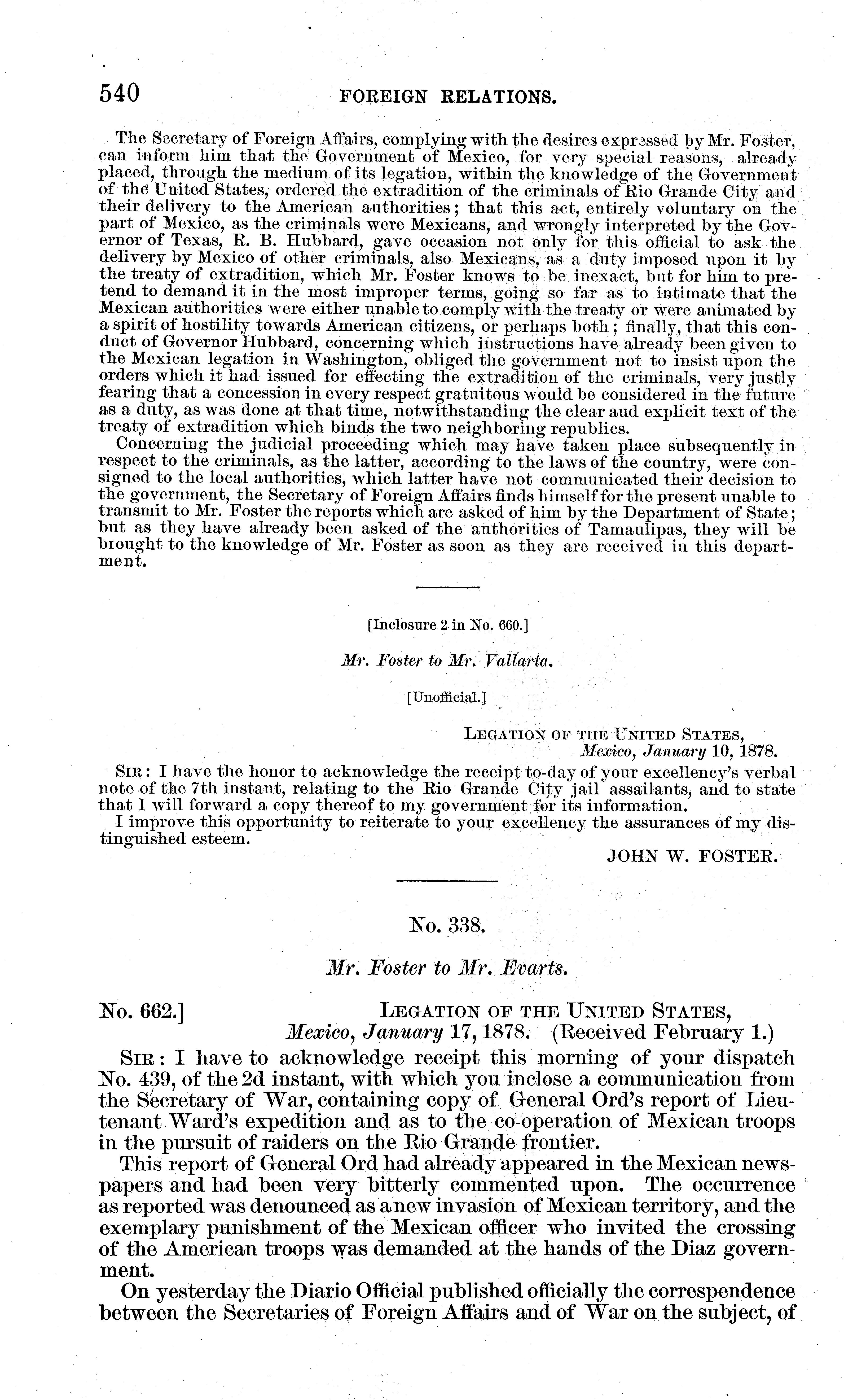 540 FOREIGN RELATIONS.

The Secretary of Foreign Affairs, complying with the desires expressed by Mr. Foster, can inform him that the Government of Mexico, for very special reasons, already placed, through the medium of its legation, within the knowledge of the Government of the United States, ordered the extradition of the criminals of Rio Grande City and their delivery to the American authorities; that this act, entirely voluntary on the part of Mexico, as the criminals were Mexicans, and wrongly interpreted by the Governor of Texas, R. B. Hubbard, gave occasion not only for this official to ask the delivery by Mexico of other criminals, also Mexicans, as a duty imposed upon it by the treaty of extradition, which Mr. Foster knows to be inexact, but for him to pretend to demand it in the most improper terms, going so far as to intimate that the Mexican authorities were either unable to comply with the treaty or were animated by a spirit of hostility towards American citizens, or perhaps both; finally, that this conduct of Governor Hubbard, concerning which instructions have already been given to the Mexican legation in Washington, obliged the government not to insist upon the orders which it had issued for effecting the extradition of the criminals, very justly fearing that a concession in every respect gratuitous would be considered in the future as a duty, as was done at that time, notwithstanding the clear and explicit text of the treaty of extradition which binds the two neighboring republics.

Concerning the judicial proceeding which may have taken place subsequently in respect to the criminals, as the latter, according to the laws of the country, were consigned to the local authorities, which latter have not communicated their decision to the government, the Secretary of Foreign Affairs finds himself for the present unable to transmit to Mr. Foster the reports which are asked of him by the Department of State; but as they have already been asked of the authorities of Tamaulipas, they will be brought to the knowledge of Mr. Foster as soon as they are received in this department.

[Inclosure 2 in No. 660.]

Mr. Foster to Mr. Vallarta.

[Unofficial.]

LEGATION OF THE UNITED STATES,
Mexico, January 10, 1878.

SIR: I have the honor to acknowledge the receipt to-day of your excellency's verbal note of the 7th instant, relating to the Rio Grande City jail assailants, and to state that I will forward a copy thereof to my government for its information.

I improve this opportunity to reiterate to your excellency the assurances of my distinguished esteem.

JOHN W. FOSTER.

No. 338.

Mr. Foster to Mr. Evarts.

No. 662.] LEGATION OF THE UNITED STATES,
Mexico, January 17, 1878. (Received February 1.)

SIR: I have to acknowledge receipt this morning of your dispatch No. 439, of the 2d instant, with which you inclose a communication from the Secretary of War, containing copy of General Ord's report of Lieutenant Ward's expedition and as to the co-operation of Mexican troops in the pursuit of raiders on the Rio Grande frontier.

This report of General Ord had already appeared in the Mexican newspapers and had been very bitterly commented upon. The occurrence as reported was denounced as a new invasion of Mexican territory, and the exemplary punishment of the Mexican officer who invited the crossing of the American troops was demanded at the hands of the Diaz government.

On yesterday the Diario Official published officially the correspondence between the Secretaries of Foreign Affairs and of War on the subject, of